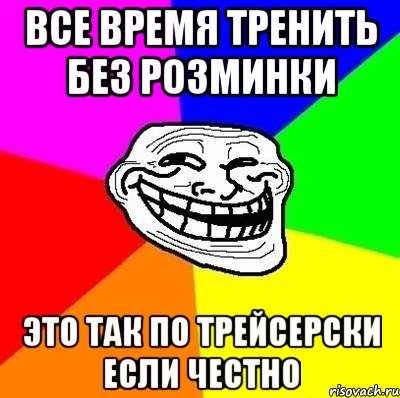 ВСЕ ВРЕМЯ ТРЕНИТЬ БЕЗ РОЗМИНКИ

ЭТО ТАК ПО ТРЕЙСЕРСКИ ЕСЛИ ЧЕСТНО

risovach.ru